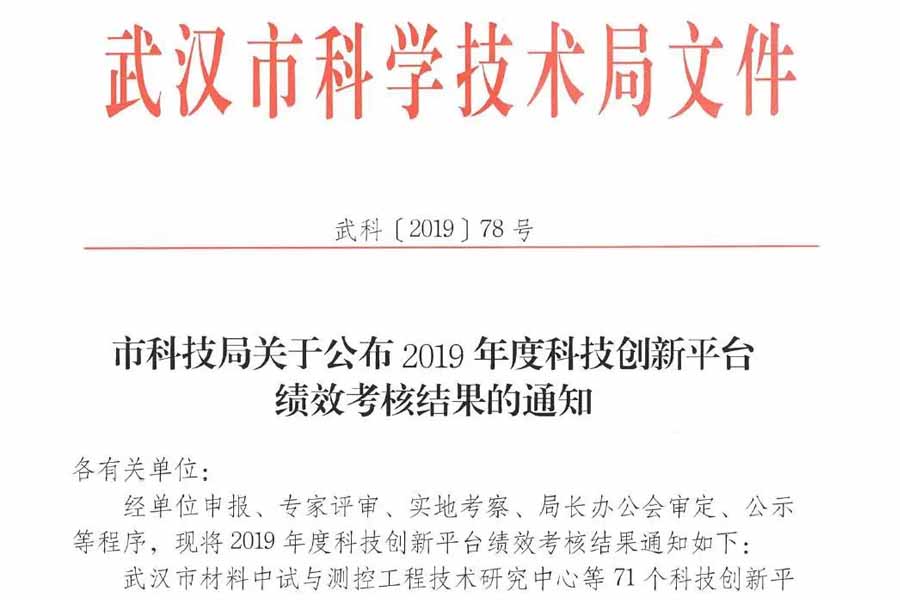 武汉市科学技术局文件

武科〔2019〕78号

市科技局关于公布2019年度科技创新平台绩效考核结果的通知

各有关单位:

经单位申报、专家评审、实地考察、局长办公会审定、公示等程序，现将2019年度科技创新平台绩效考核结果通知如下:

武汉市材料中试与测控工程技术研究中心等71个科技创新平